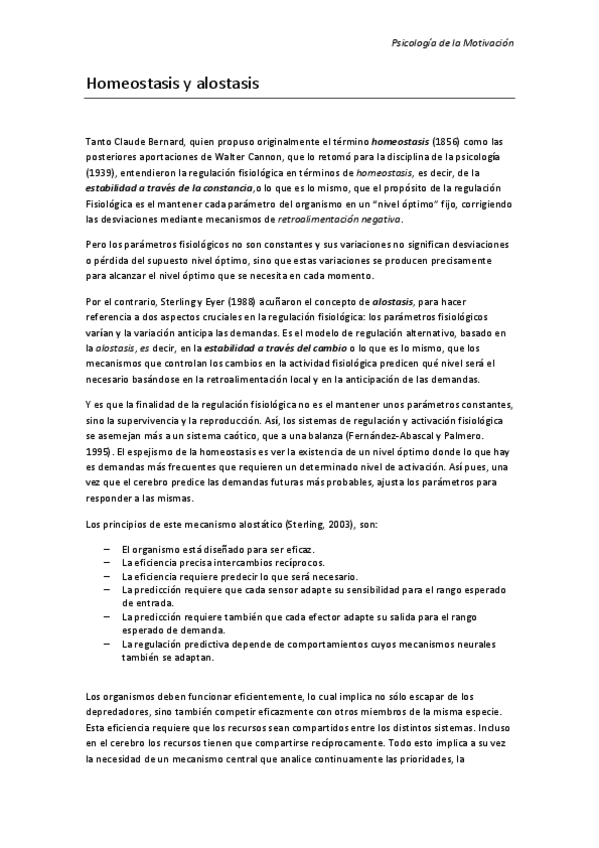 Psicología de la Motivación

Homeostasis y alostasis

Tanto Claude Bernard, quien propuso originalmente el término homeostasis (1856) como las posteriores aportaciones de Walter Cannon, que lo retomó para la disciplina de la psicología (1939), entendieron la regulación fisiológica en términos de homeostasis, es decir, de la estabilidad a través de la constancia, o lo que es lo mismo, que el propósito de la regulación Fisiológica es el mantener cada parámetro del organismo en un "nivel óptimo" fijo, corrigiendo las desviaciones mediante mecanismos de retroalimentación negativa.

Pero los parámetros fisiológicos no son constantes y sus variaciones no significan desviaciones o pérdida del supuesto nivel óptimo, sino que estas variaciones se producen precisamente para alcanzar el nivel óptimo que se necesita en cada momento.

Por el contrario, Sterling y Eyer (1988) acuñaron el concepto de alostasis, para hacer referencia a dos aspectos cruciales en la regulación fisiológica: los parámetros fisiológicos varían y la variación anticipa las demandas. Es el modelo de regulación alternativo, basado en la alostasis, es decir, en la estabilidad a través del cambio o lo que es lo mismo, que los mecanismos que controlan los cambios en la actividad fisiológica predicen qué nivel será el necesario basándose en la retroalimentación local y en la anticipación de las demandas.

Y es que la finalidad de la regulación fisiológica no es el mantener unos parámetros constantes, sino la supervivencia y la reproducción. Así, los sistemas de regulación y activación fisiológica se asemejan más a un sistema caótico, que a una balanza (Fernández-Abascal y Palmero. 1995). El espejismo de la homeostasis es ver la existencia de un nivel óptimo donde lo que hay es demandas más frecuentes que requieren un determinado nivel de activación. Así pues, una vez que el cerebro predice las demandas futuras más probables, ajusta los parámetros para responder a las mismas.

Los principios de este mecanismo alostático (Sterling, 2003), son:

– El organismo está diseñado para ser eficaz.
– La eficiencia precisa intercambios recíprocos.
– La eficiencia requiere predecir lo que será necesario.
– La predicción requiere que cada sensor adapte su sensibilidad para el rango esperado de entrada.
– La predicción requiere también que cada efector adapte su salida para el rango esperado de demanda.
– La regulación predictiva depende de comportamientos cuyos mecanismos neurales también se adaptan.

Los organismos deben funcionar eficientemente, lo cual implica no sólo escapar de los depredadores, sino también competir eficazmente con otros miembros de la misma especie. Esta eficiencia requiere que los recursos sean compartidos entre los distintos sistemas. Incluso en el cerebro los recursos tienen que compartirse recíprocamente. Todo esto implica a su vez la necesidad de un mecanismo central que analice continuamente las prioridades, la